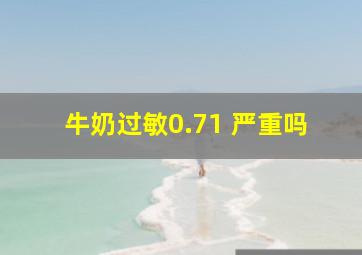 牛奶过敏0.71 严重吗